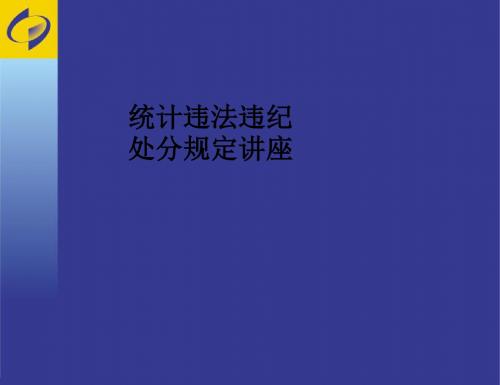 统计违法违纪
处分规定讲座